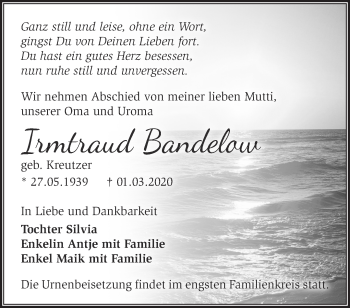 Ganz still und leise, ohne ein Wort,
gingst Du von Deinen Lieben fort.
Du hast ein gutes Herz besessen,
nun ruhe still und unvergessen.

Wir nehmen Abschied von meiner lieben Mutti, unserer Oma und Uroma

Irmtraud Bandelow

geb. Kreutzer
* 27.05.1939 † 01.03.2020

In Liebe und Dankbarkeit

Tochter Silvia
Enkelin Antje mit Familie
Enkel Maik mit Familie

Die Urnenbeisetzung findet im engsten Familienkreis statt.